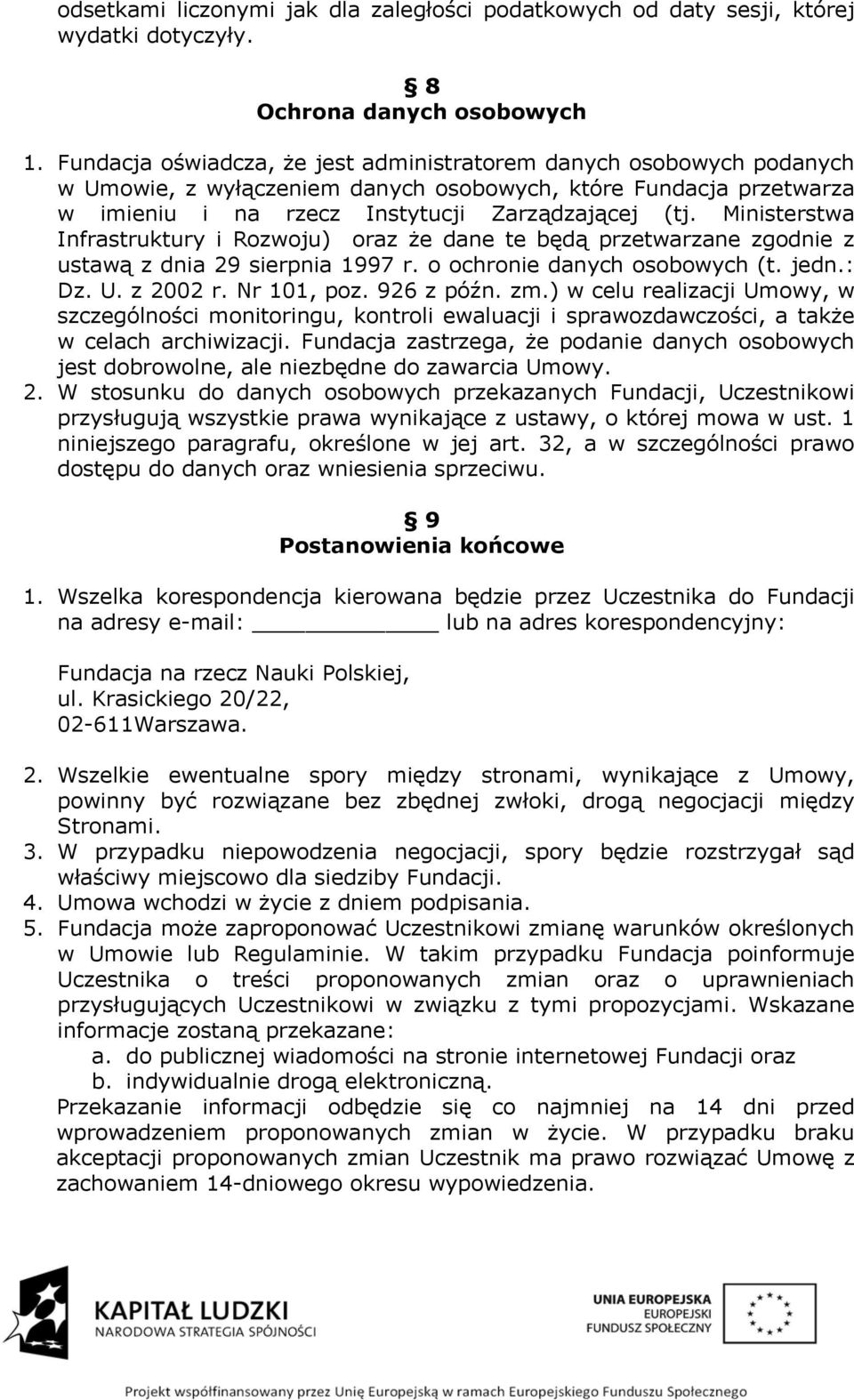 odsetkami liczonymi jak dla zaległości podatkowych od daty sesji, której wydatki dotyczyły.

§ 8
Ochrona danych osobowych

1. Fundacja oświadcza, że jest administratorem danych osobowych podanych w Umowie, z wyłączeniem danych osobowych, które Fundacja przetwarza w imieniu i na rzecz Instytucji Zarządzającej (tj. Ministerstwa Infrastruktury i Rozwoju) oraz że dane te będą przetwarzane zgodnie z ustawą z dnia 29 sierpnia 1997 r. o ochronie danych osobowych (t. jedn.: Dz. U. z 2002 r. Nr 101, poz. 926 z późn. zm.) w celu realizacji Umowy, w szczególności monitoringu, kontroli ewaluacji i sprawozdawczości, a także w celach archiwizacji. Fundacja zastrzega, że podanie danych osobowych jest dobrowolne, ale niezbędne do zawarcia Umowy.
2. W stosunku do danych osobowych przekazanych Fundacji, Uczestnikowi przysługują wszystkie prawa wynikające z ustawy, o której mowa w ust. 1 niniejszego paragrafu, określone w jej art. 32, a w szczególności prawo dostępu do danych oraz wniesienia sprzeciwu.

§ 9
Postanowienia końcowe

1. Wszelka korespondencja kierowana będzie przez Uczestnika do Fundacji na adresy e-mail: ____________ lub na adres korespondencyjny:

Fundacja na rzecz Nauki Polskiej,
ul. Krasickiego 20/22,
02-611Warszawa.

2. Wszelkie ewentualne spory między stronami, wynikające z Umowy, powinny być rozwiązane bez zbędnej zwłoki, drogą negocjacji między Stronami.
3. W przypadku niepowodzenia negocjacji, spory będzie rozstrzygał sąd właściwy miejscowo dla siedziby Fundacji.
4. Umowa wchodzi w życie z dniem podpisania.
5. Fundacja może zaproponować Uczestnikowi zmianę warunków określonych w Umowie lub Regulaminie. W takim przypadku Fundacja poinformuje Uczestnika o treści proponowanych zmian oraz o uprawnieniach przysługujących Uczestnikowi w związku z tymi propozycjami. Wskazane informacje zostaną przekazane:
a. do publicznej wiadomości na stronie internetowej Fundacji oraz
b. indywidualnie drogą elektroniczną.
Przekazanie informacji odbędzie się co najmniej na 14 dni przed wprowadzeniem proponowanych zmian w życie. W przypadku braku akceptacji proponowanych zmian Uczestnik ma prawo rozwiązać Umowę z zachowaniem 14-dniowego okresu wypowiedzenia.

KAPITAŁ LUDZKI
NARODOWA STRATEGIA SPÓJNOŚCI

UNIA EUROPEJSKA
EUROPEJSKI
FUNDUSZ SPOŁECZNY

Projekt współfinansowany przez Unię Europejską w ramach Europejskiego Funduszu Społecznego